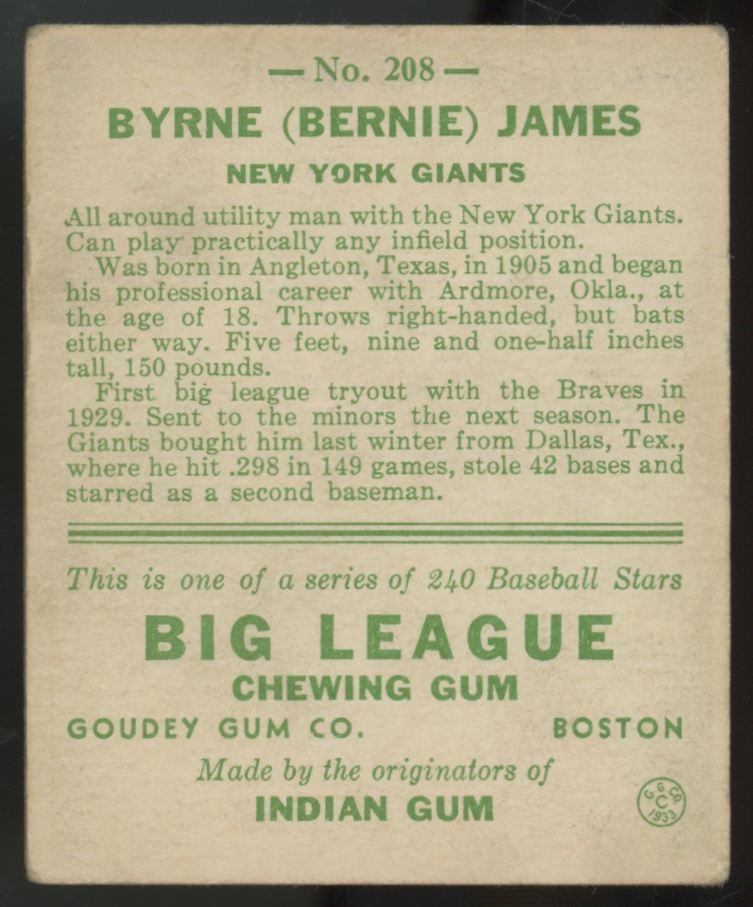 — No. 208 —

BYRNE (BERNIE) JAMES

NEW YORK GIANTS

All around utility man with the New York Giants. Can play practically any infield position.

Was born in Angleton, Texas, in 1905 and began his professional career with Ardmore, Okla., at the age of 18. Throws right-handed, but bats either way. Five feet, nine and one-half inches tall, 150 pounds.

First big league tryout with the Braves in 1929. Sent to the minors the next season. The Giants bought him last winter from Dallas, Tex., where he hit .298 in 149 games, stole 42 bases and starred as a second baseman.

This is one of a series of 240 Baseball Stars

BIG LEAGUE

CHEWING GUM

GOUDEY GUM CO. BOSTON

Made by the originators of

INDIAN GUM

G. G. CO. C 1933